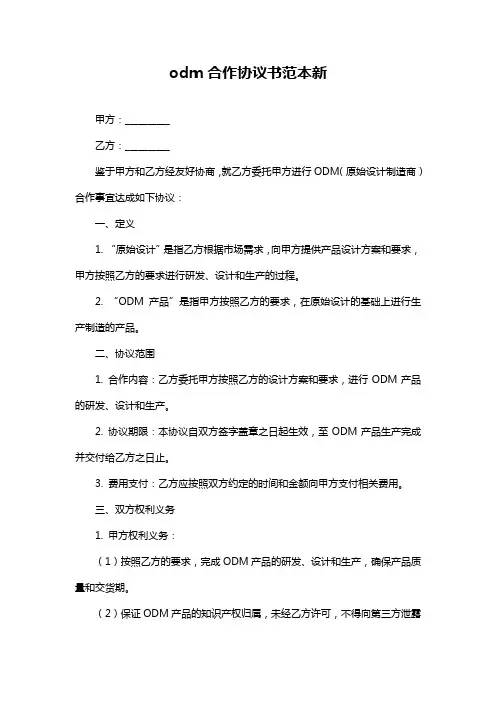 odm 合作协议书范本新

甲方：__________

乙方：__________

鉴于甲方和乙方经友好协商，就乙方委托甲方进行 ODM（原始设计制造商）合作事宜达成如下协议：

一、定义

1. “原始设计”是指乙方根据市场需求，向甲方提供产品设计方案和要求，甲方按照乙方的要求进行研发、设计和生产的过程。

2. “ODM 产品”是指甲方按照乙方的要求，在原始设计的基础上进行生产制造的产品。

二、协议范围

1. 合作内容：乙方委托甲方按照乙方的设计方案和要求，进行 ODM 产品的研发、设计和生产。

2. 协议期限：本协议自双方签字盖章之日起生效，至 ODM 产品生产完成并交付给乙方之日止。

3. 费用支付：乙方应按照双方约定的时间和金额向甲方支付相关费用。

三、双方权利义务

1. 甲方权利义务：

（1）按照乙方的要求，完成 ODM 产品的研发、设计和生产，确保产品质量和交货期。

（2）保证 ODM 产品的知识产权归属，未经乙方许可，不得向第三方泄露